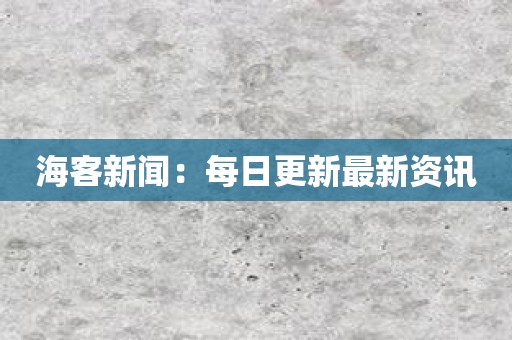 海客新闻：每日更新最新资讯